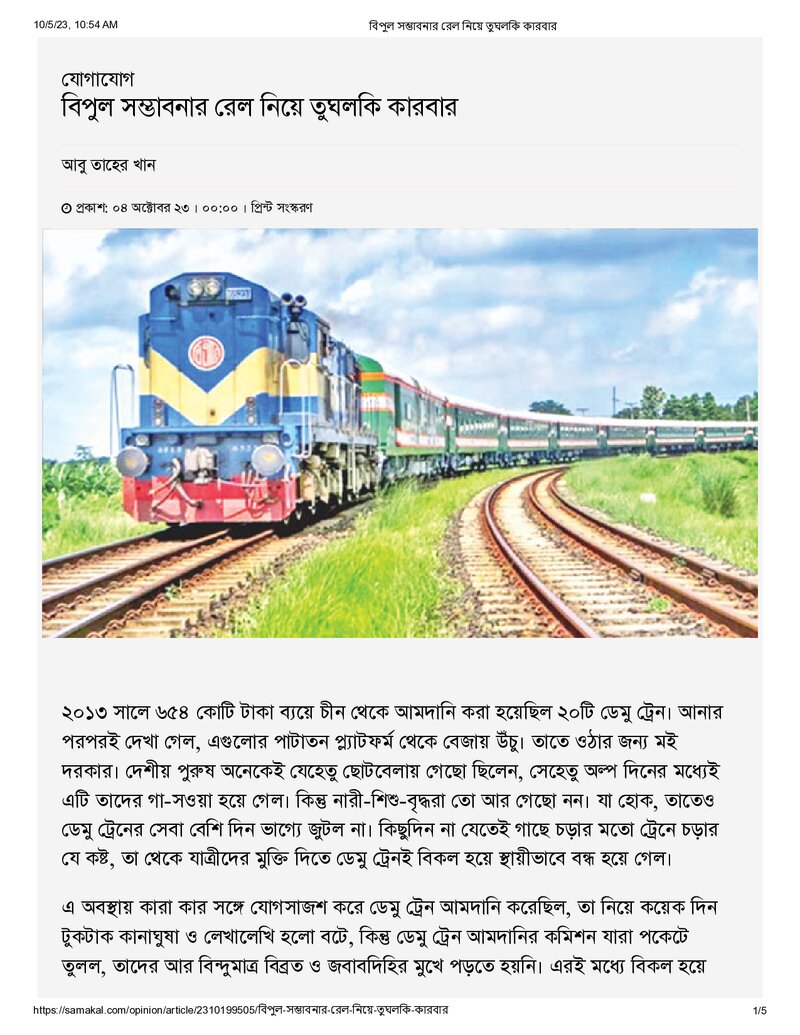 10/5/23, 10:54 AM বিপুল সম্ভাবনার রেল নিয়ে তুঘলকি কারবার

যোগাযোগ

বিপুল সম্ভাবনার রেল নিয়ে তুঘলকি কারবার

আবু তাহের খান

প্রকাশ: ০৪ অক্টোবর ২৩ । ০০:০০ । প্রিন্ট সংস্করণ

২০১৩ সালে ৬৫৪ কোটি টাকা ব্যয়ে চীন থেকে আমদানি করা হয়েছিল ২০টি ডেমু ট্রেন। আনার পরপরই দেখা গেল, এগুলোর পাটাতন প্ল্যাটফর্ম থেকে বেজায় উঁচু। তাতে ওঠার জন্য মই দরকার। দেশীয় পুরুষ অনেকেই যেহেতু ছোটবেলায় গেছো ছিলেন, সেহেতু অল্প দিনের মধ্যেই এটি তাদের গা-সওয়া হয়ে গেল। কিন্তু নারী-শিশু-বৃদ্ধরা তো আর গেছো নন। যা হোক, তাতেও ডেমু ট্রেনের সেবা বেশি দিন ভাগ্যে জুটল না। কিছুদিন না যেতেই গাছে চড়ার মতো ট্রেনে চড়ার যে কষ্ট, তা থেকে যাত্রীদের মুক্তি দিতে ডেমু ট্রেনই বিকল হয়ে স্থায়ীভাবে বন্ধ হয়ে গেল।

এ অবস্থায় কারা কার সঙ্গে যোগসাজশ করে ডেমু ট্রেন আমদানি করেছিল, তা নিয়ে কয়েক দিন টুকটাক কানাঘুষা ও লেখালেখি হলো বটে, কিন্তু ডেমু ট্রেন আমদানির কমিশন যারা পকেটে তুলল, তাদের আর বিন্দুমাত্র বিব্রত ও জবাবদিহির মুখে পড়তে হয়নি। এরই মধ্যে বিকল হয়ে

https://samakal.com/opinion/article/2310199505/বিপুল-সম্ভাবনার-রেল-নিয়ে-তুঘলকি-কারবার 1/5